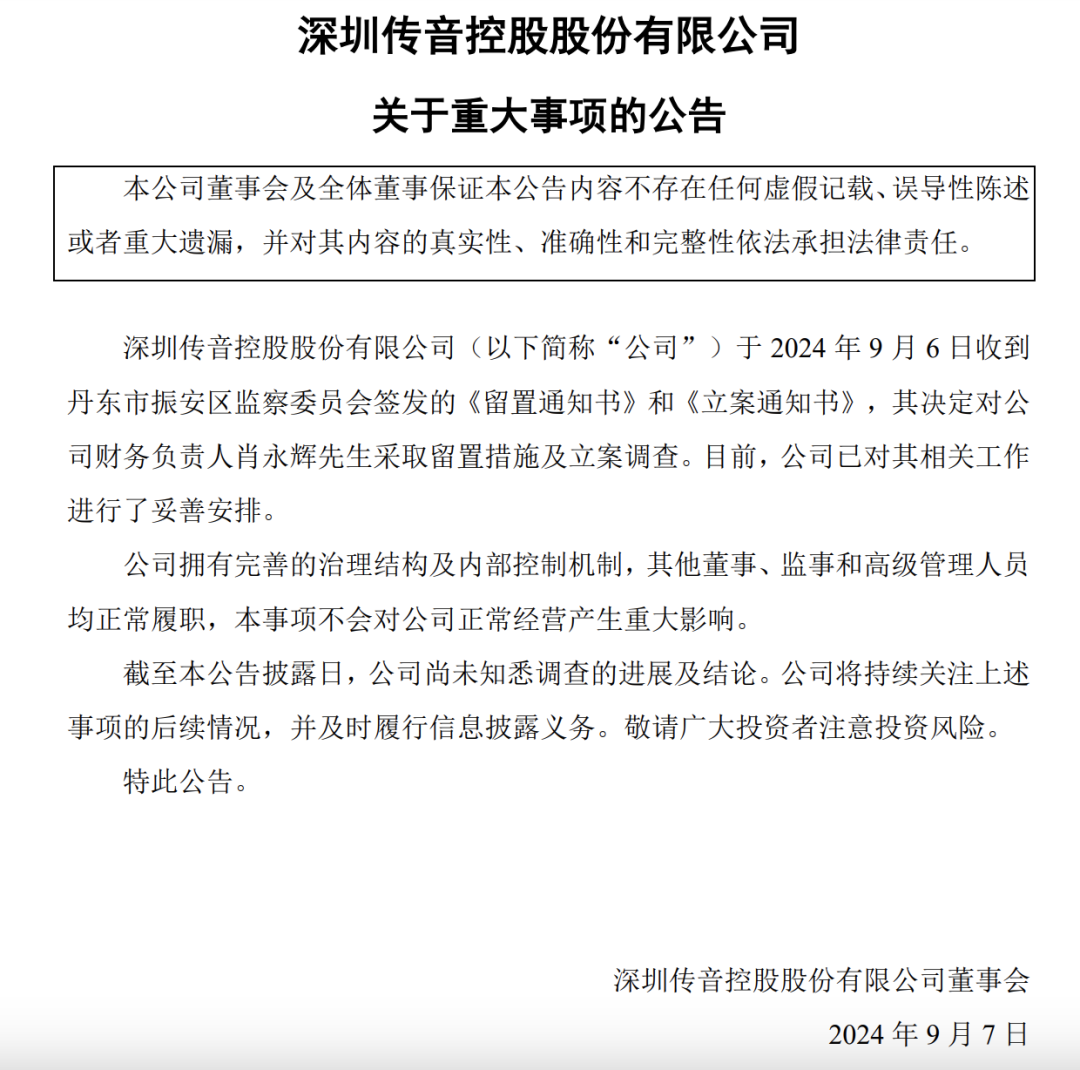 深圳传音控股股份有限公司

关于重大事项的公告

本公司董事会及全体董事保证本公告内容不存在任何虚假记载、误导性陈述或者重大遗漏，并对其内容的真实性、准确性和完整性依法承担法律责任。

深圳传音控股股份有限公司（以下简称“公司”）于 2024 年 9 月 6 日收到丹东市振安区监察委员会签发的《留置通知书》和《立案通知书》，其决定对公司财务负责人肖永辉先生采取留置措施及立案调查。目前，公司已对其相关工作进行了妥善安排。

公司拥有完善的治理结构及内部控制机制，其他董事、监事和高级管理人员均正常履职，本事项不会对公司正常经营产生重大影响。

截至本公告披露日，公司尚未知悉调查的进展及结论。公司将持续关注上述事项的后续情况，并及时履行信息披露义务。敬请广大投资者注意投资风险。

特此公告。

深圳传音控股股份有限公司董事会

2024 年 9 月 7 日